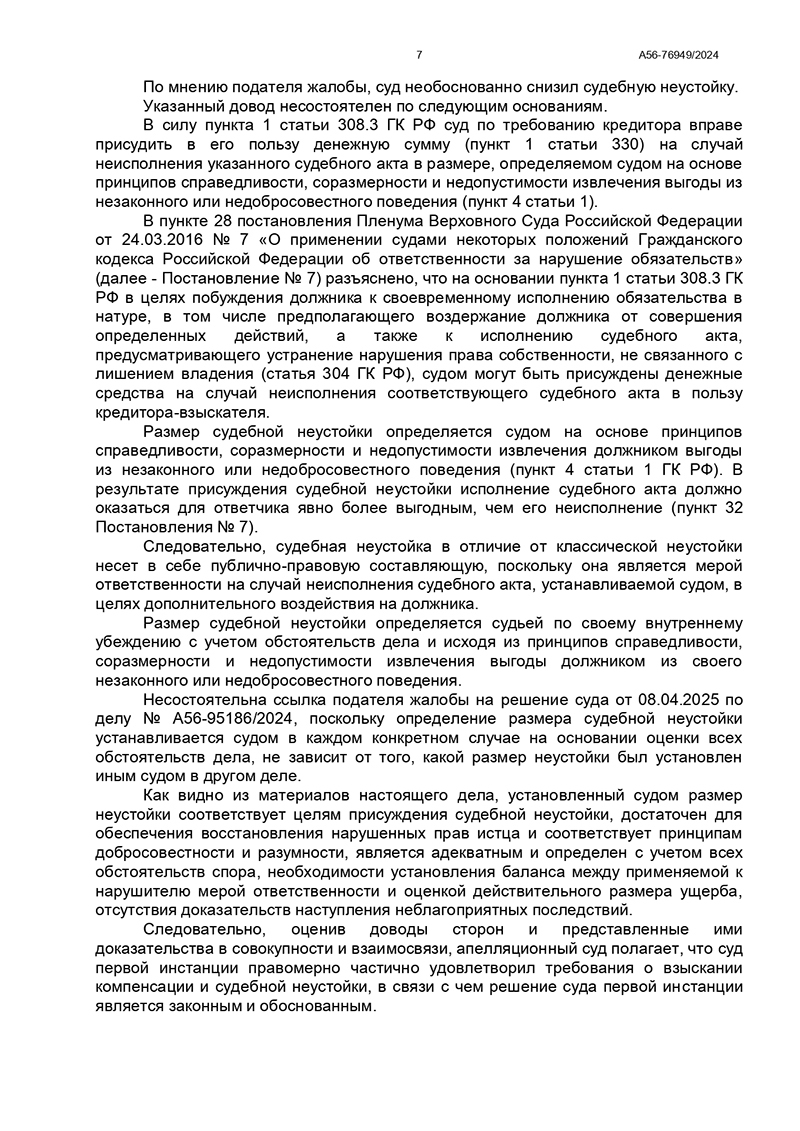 7

А56-76949/2024

По мнению подателя жалобы, суд необоснованно снизил судебную неустойку.

Указанный довод несостоятелен по следующим основаниям.

В силу пункта 1 статьи 308.3 ГК РФ суд по требованию кредитора вправе присудить в его пользу денежную сумму (пункт 1 статьи 330) на случай неисполнения указанного судебного акта в размере, определяемом судом на основе принципов справедливости, соразмерности и недопустимости извлечения выгоды из незаконного или недобросовестного поведения (пункт 4 статьи 1).

В пункте 28 постановления Пленума Верховного Суда Российской Федерации от 24.03.2016 № 7 «О применении судами некоторых положений Гражданского кодекса Российской Федерации об ответственности за нарушение обязательств» (далее - Постановление № 7) разъяснено, что на основании пункта 1 статьи 308.3 ГК РФ в целях побуждения должника к своевременному исполнению обязательства в натуре, в том числе предполагающего воздержание должника от совершения определенных действий, а также к исполнению судебного акта, предусматривающего устранение нарушения права собственности, не связанного с лишением владения (статья 304 ГК РФ), судом могут быть присуждены денежные средства на случай неисполнения соответствующего судебного акта в пользу кредитора-взыскателя.

Размер судебной неустойки определяется судом на основе принципов справедливости, соразмерности и недопустимости извлечения должником выгоды из незаконного или недобросовестного поведения (пункт 4 статьи 1 ГК РФ). В результате присуждения судебной неустойки исполнение судебного акта должно оказаться для ответчика явно более выгодным, чем его неисполнение (пункт 32 Постановления № 7).

Следовательно, судебная неустойка в отличие от классической неустойки несет в себе публично-правовую составляющую, поскольку она является мерой ответственности на случай неисполнения судебного акта, устанавливаемой судом, в целях дополнительного воздействия на должника.

Размер судебной неустойки определяется судьей по своему внутреннему убеждению с учетом обстоятельств дела и исходя из принципов справедливости, соразмерности и недопустимости извлечения выгоды должником из своего незаконного или недобросовестного поведения.

Несостоятельна ссылка подателя жалобы на решение суда от 08.04.2025 по делу № А56-95186/2024, поскольку определение размера судебной неустойки устанавливается судом в каждом конкретном случае на основании оценки всех обстоятельств дела, не зависит от того, какой размер неустойки был установлен иным судом в другом деле.

Как видно из материалов настоящего дела, установленный судом размер неустойки соответствует целям присуждения судебной неустойки, достаточен для обеспечения восстановления нарушенных прав истца и соответствует принципам добросовестности и разумности, является адекватным и определен с учетом всех обстоятельств спора, необходимости установления баланса между применяемой к нарушителю мерой ответственности и оценкой действительного размера ущерба, отсутствия доказательств наступления неблагоприятных последствий.

Следовательно, оценив доводы сторон и представленные ими доказательства в совокупности и взаимосвязи, апелляционный суд полагает, что суд первой инстанции правомерно частично удовлетворил требования о взыскании компенсации и судебной неустойки, в связи с чем решение суда первой инстанции является законным и обоснованным.